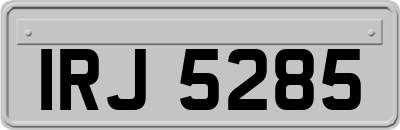 IRJ 5285